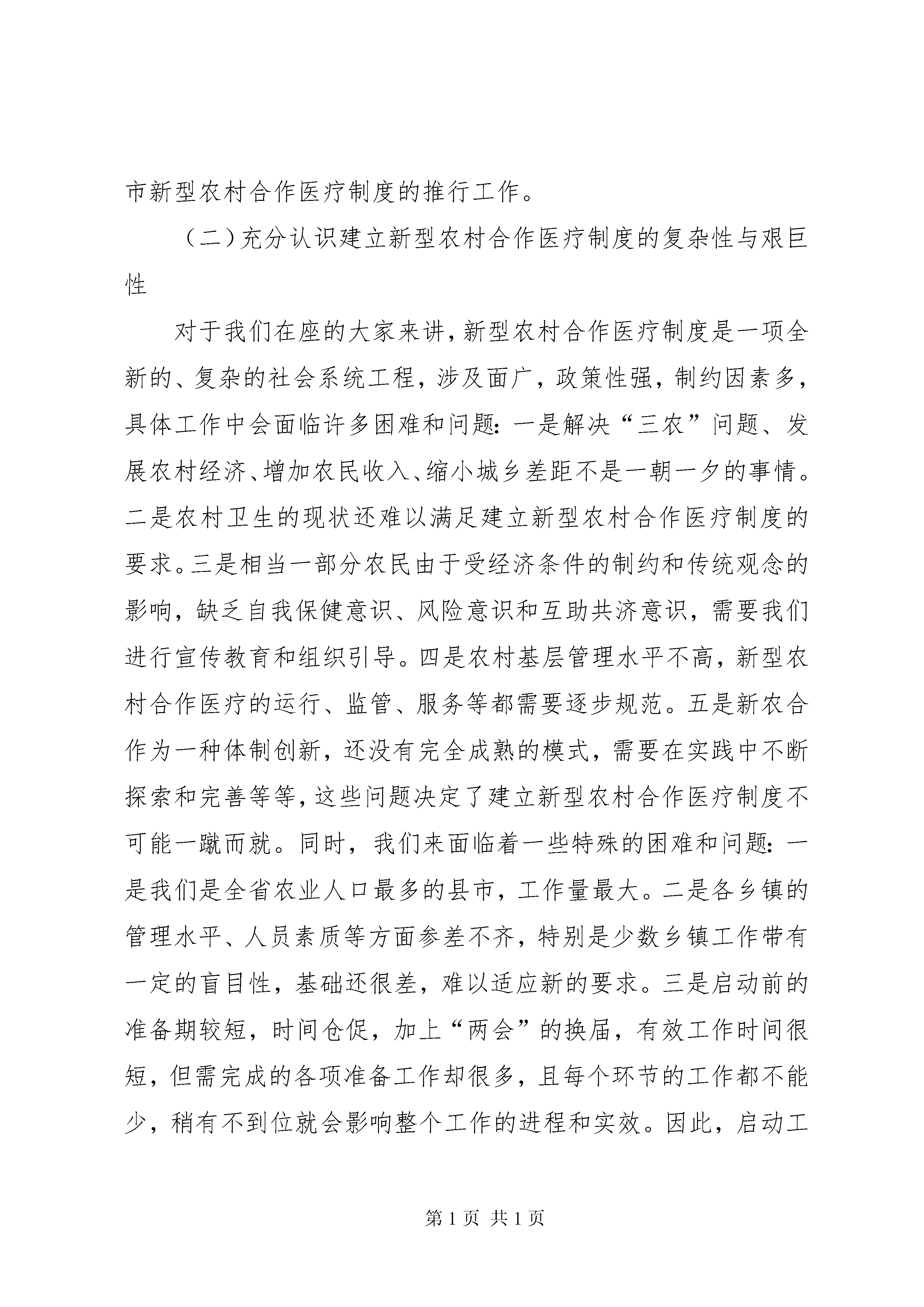 市新型农村合作医疗制度的推行工作。

（二）充分认识建立新型农村合作医疗制度的复杂性与艰巨性

对于我们在座的大家来讲，新型农村合作医疗制度是一项全新的、复杂的社会系统工程，涉及面广，政策性强，制约因素多，具体工作中会面临许多困难和问题：一是解决“三农”问题、发展农村经济、增加农民收入、缩小城乡差距不是一朝一夕的事情。二是农村卫生的现状还难以满足建立新型农村合作医疗制度的要求。三是相当一部分农民由于受经济条件的制约和传统观念的影响，缺乏自我保健意识、风险意识和互助共济意识，需要我们进行宣传教育和组织引导。四是农村基层管理水平不高，新型农村合作医疗的运行、监管、服务等都需要逐步规范。五是新农合作为一种体制创新，还没有完全成熟的模式，需要在实践中不断探索和完善等等，这些问题决定了建立新型农村合作医疗制度不可能一蹴而就。同时，我们来面临着一些特殊的困难和问题：一是我们是全省农业人口最多的县市，工作量最大。二是各乡镇的管理水平、人员素质等方面参差不齐，特别是少数乡镇工作带有一定的盲目性，基础还很差，难以适应新的要求。三是启动前的准备期较短，时间仓促，加上“两会”的换届，有效工作时间很短，但需完成的各项准备工作却很多，且每个环节的工作都不能少，稍有不到位就会影响整个工作的进程和实效。因此，启动工

第 1 页 共 1 页